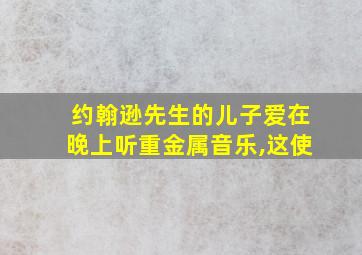 约翰逊先生的儿子爱在晚上听重金属音乐,这使